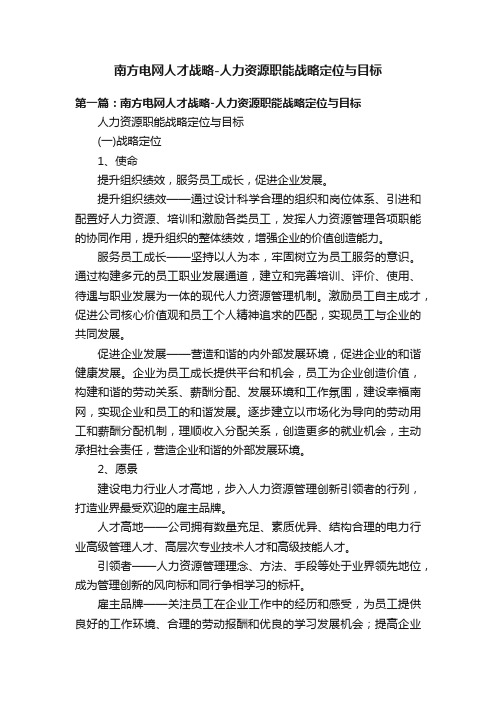 南方电网人才战略-人力资源职能战略定位与目标

第一篇：南方电网人才战略-人力资源职能战略定位与目标

人力资源职能战略定位与目标

(一)战略定位

1、使命

提升组织绩效，服务员工成长，促进企业发展。

提升组织绩效——通过设计科学合理的组织和岗位体系、引进和配置好人力资源、培训和激励各类员工，发挥人力资源管理各项职能的协同作用，提升组织的整体绩效，增强企业的价值创造能力。

服务员工成长——坚持以人为本，牢固树立为员工服务的意识。通过构建多元的员工职业发展通道，建立和完善培训、评价、使用、待遇与职业发展为一体的现代人力资源管理机制。激励员工自主成才，促进公司核心价值观和员工个人精神追求的匹配，实现员工与企业的共同发展。

促进企业发展——营造和谐的内外部发展环境，促进企业的和谐健康发展。企业为员工成长提供平台和机会，员工为企业创造价值，构建和谐的劳动关系、薪酬分配、发展环境和工作氛围，建设幸福南网，实现企业和员工的和谐发展。逐步建立以市场化为导向的劳动用工和薪酬分配机制，理顺收入分配关系，创造更多的就业机会，主动承担社会责任，营造企业和谐的外部发展环境。

2、愿景

建设电力行业人才高地，步入人力资源管理创新引领者的行列，打造业界最受欢迎的雇主品牌。

人才高地——公司拥有数量充足、素质优异、结构合理的电力行业高级管理人才、高层次专业技术人才和高级技能人才。

引领者——人力资源管理理念、方法、手段等处于业界领先地位，成为管理创新的风向标和同行争相学习的标杆。

雇主品牌——关注员工在企业工作中的经历和感受，为员工提供良好的工作环境、合理的劳动报酬和优良的学习发展机会；提高企业